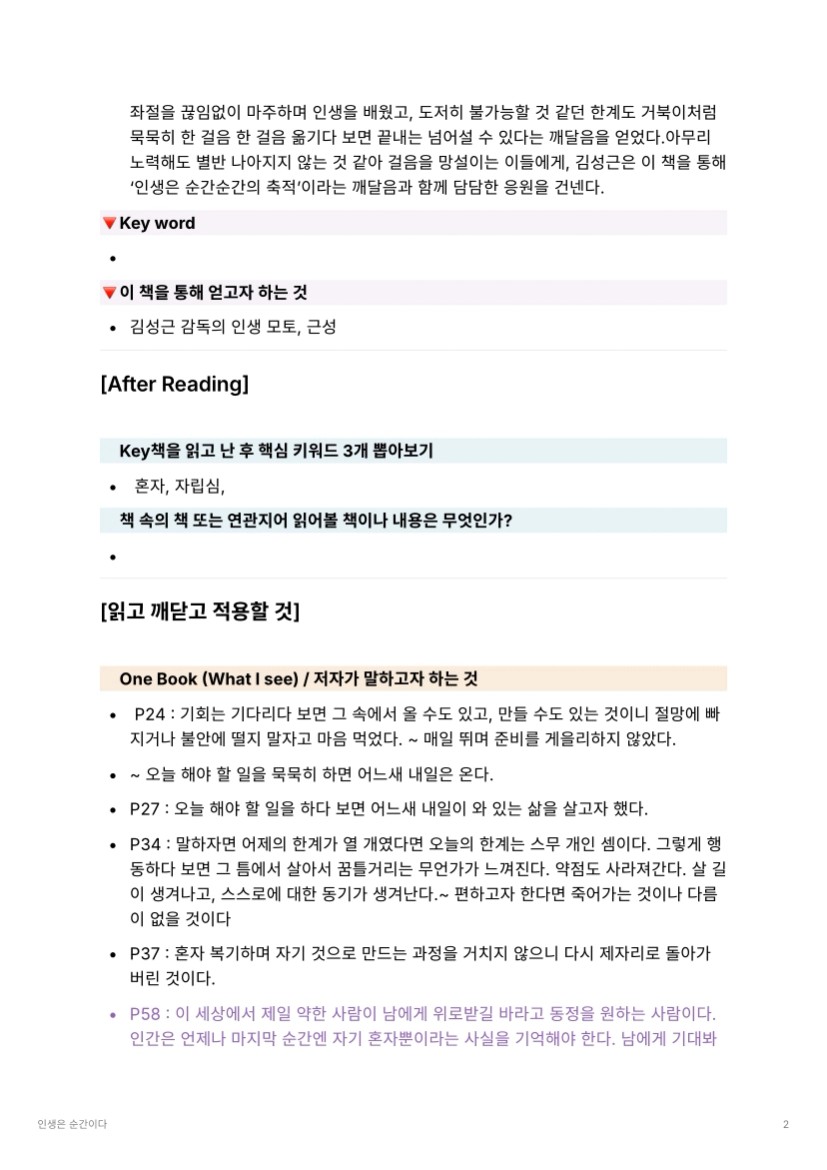 좌절을 끊임없이 마주하며 인생을 배웠고, 도저히 불가능할 것 같던 한계도 거북이처럼 묵묵히 한 걸음 한 걸음 옮기다 보면 끝내는 넘어설 수 있다는 깨달음을 얻었다.아무리 노력해도 별반 나아지지 않는 것 같아 걸음을 망설이는 이들에게, 김성근은 이 책을 통해 '인생은 순간순간의 축적'이라는 깨달음과 함께 담담한 응원을 건넨다.

🔻Key word

•

🔻이 책을 통해 얻고자 하는 것

• 김성근 감독의 인생 모토, 근성

[After Reading]

Key책을 읽고 난 후 핵심 키워드 3개 뽑아보기

• 혼자, 자립심,

책 속의 책 또는 연관지어 읽어볼 책이나 내용은 무엇인가?

•

[읽고 깨닫고 적용할 것]

One Book (What I see) / 저자가 말하고자 하는 것

• P24 : 기회는 기다리다 보면 그 속에서 올 수도 있고, 만들 수도 있는 것이니 절망에 빠지거나 불안에 떨지 말자고 마음 먹었다. ~ 매일 뛰며 준비를 게을리하지 않았다.

• ~ 오늘 해야 할 일을 묵묵히 하면 어느새 내일은 온다.

• P27 : 오늘 해야 할 일을 하다 보면 어느새 내일이 와 있는 삶을 살고자 했다.

• P34 : 말하자면 어제의 한계가 열 개였다면 오늘의 한계는 스무 개인 셈이다. 그렇게 행동하다 보면 그 틈에서 살아서 꿈틀거리는 무언가가 느껴진다. 약점도 사라져간다. 살 길이 생겨나고, 스스로에 대한 동기가 생겨난다.~ 편하고자 한다면 죽어가는 것이나 다름이 없을 것이다

• P37 : 혼자 복기하며 자기 것으로 만드는 과정을 거치지 않으니 다시 제자리로 돌아가 버린 것이다.

• P58 : 이 세상에서 제일 약한 사람이 남에게 위로받길 바라고 동정을 원하는 사람이다. 인간은 언제나 마지막 순간엔 자기 혼자뿐이라는 사실을 기억해야 한다. 남에게 기대봐

인생은 순간이다

2